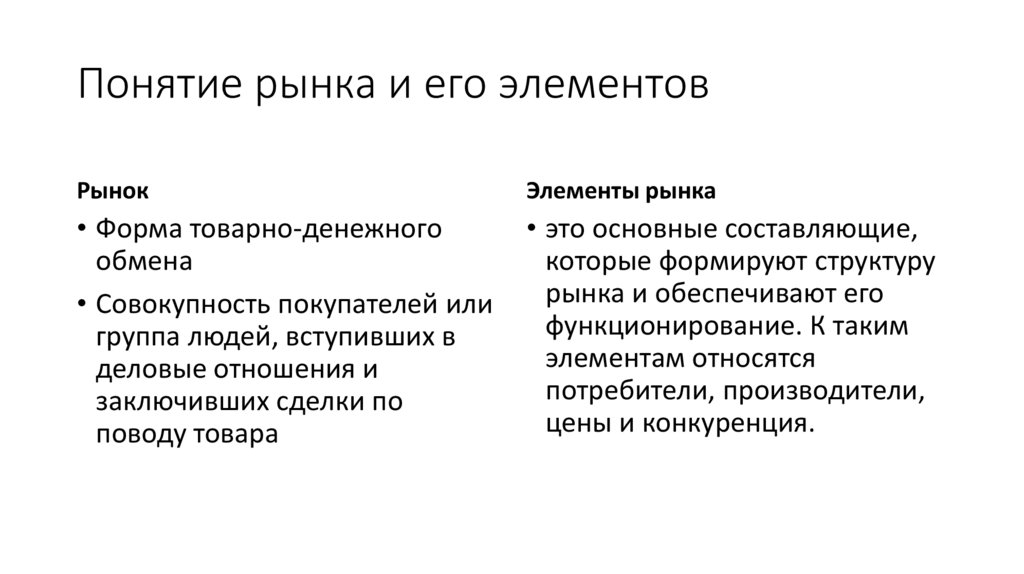 Понятие рынка и его элементов

Рынок

• Форма товарно-денежного обмена

• Совокупность покупателей или группа людей, вступивших в деловые отношения и заключивших сделки по поводу товара

Элементы рынка

• это основные составляющие, которые формируют структуру рынка и обеспечивают его функционирование. К таким элементам относятся потребители, производители, цены и конкуренция.